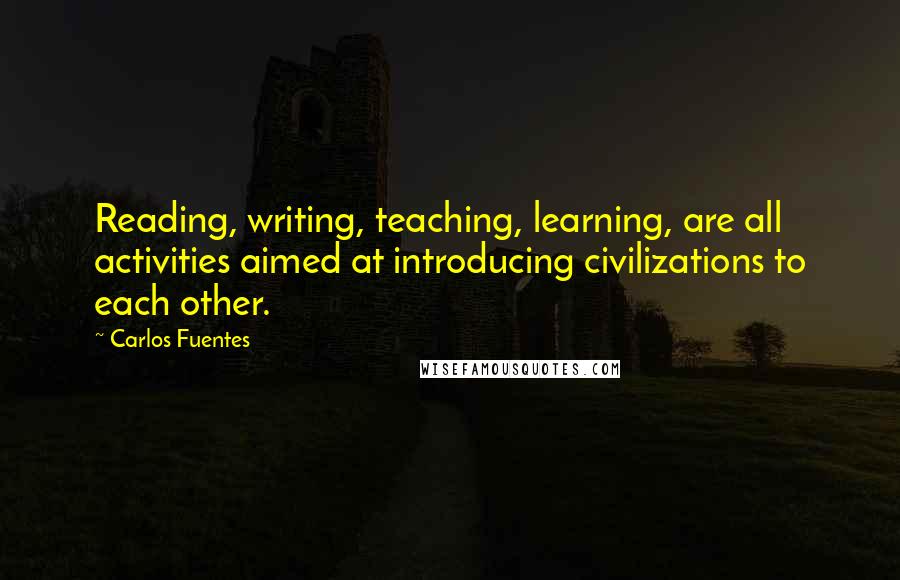 Reading, writing, teaching, learning, are all activities aimed at introducing civilizations to each other.

~ Carlos Fuentes

WISEFAMOUSQUOTES.COM